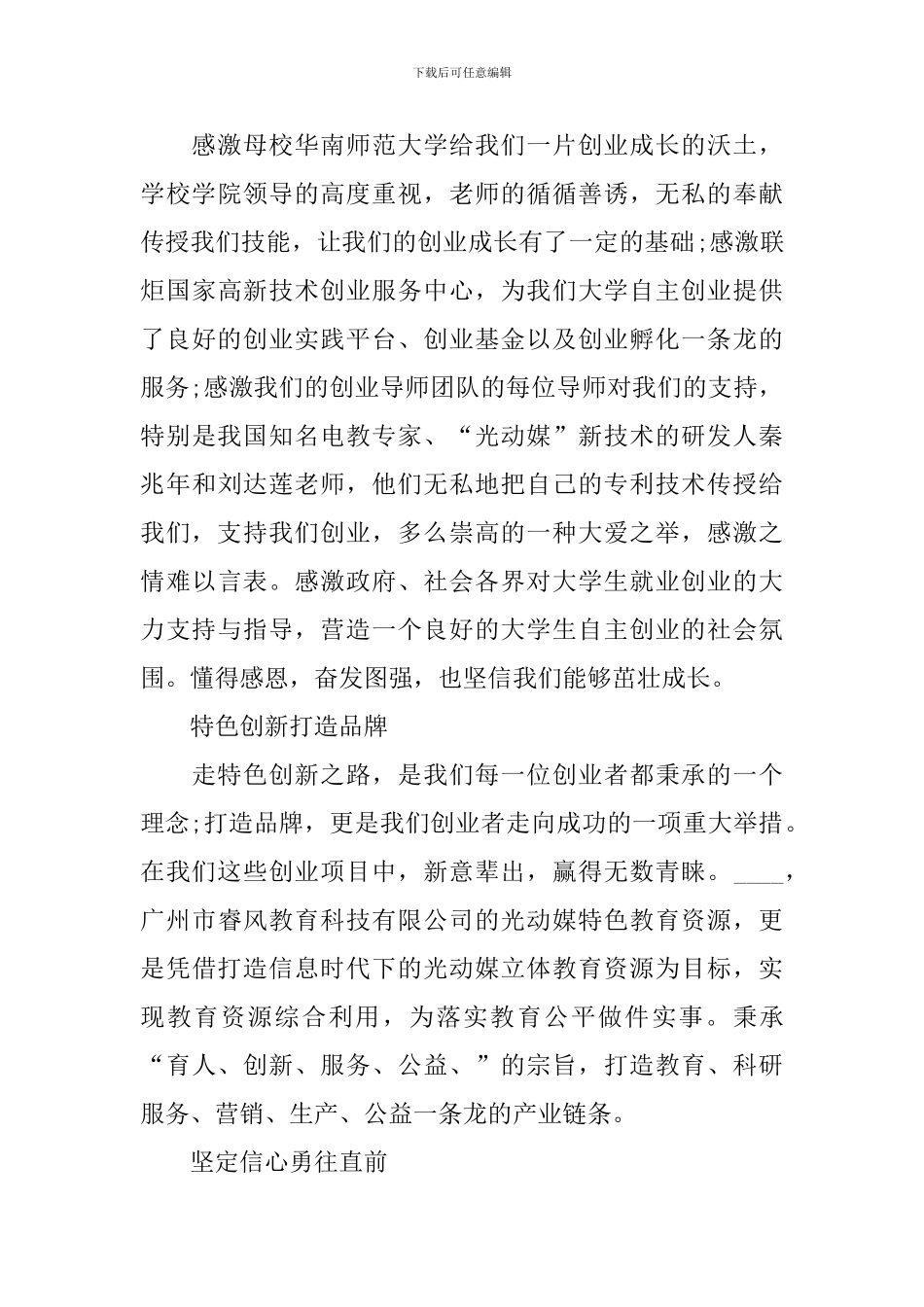 下载后可任意编辑

感激母校华南师范大学给我们一片创业成长的沃土，学校学院领导的高度重视，老师的循循善诱，无私的奉献传授我们技能，让我们的创业成长有了一定的基础;感激联炬国家高新技术创业服务中心，为我们大学自主创业提供了良好的创业实践平台、创业基金以及创业孵化一条龙的服务;感激我们的创业导师团队的每位导师对我们的支持，特别是我国知名电教专家、“光动媒”新技术的研发人秦兆年和刘达莲老师，他们无私地把自己的专利技术传授给我们，支持我们创业，多么崇高的一种大爱之举，感激之情难以言表。感激政府、社会各界对大学生就业创业的大力支持与指导，营造一个良好的大学生自主创业的社会氛围。懂得感恩，奋发图强，也坚信我们能够茁壮成长。

特色创新打造品牌

走特色创新之路，是我们每一位创业者都秉承的一个理念;打造品牌，更是我们创业者走向成功的一项重大举措。在我们这些创业项目中，新意辈出，赢得无数青睐。____，广州市睿风教育科技有限公司的光动媒特色教育资源，更是凭借打造信息时代下的光动媒立体教育资源为目标，实现教育资源综合利用，为落实教育公平做件实事。秉承“育人、创新、服务、公益、”的宗旨，打造教育、科研服务、营销、生产、公益一条龙的产业链条。

坚定信心勇往直前